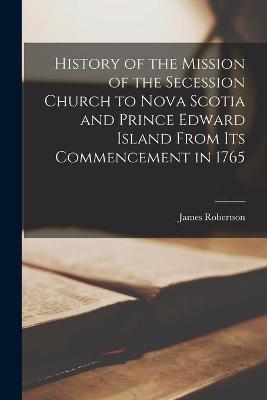 History of the Mission of the Secession Church to Nova Scotia and Prince Edward Island From Its Commencement in 1765

James Robertson